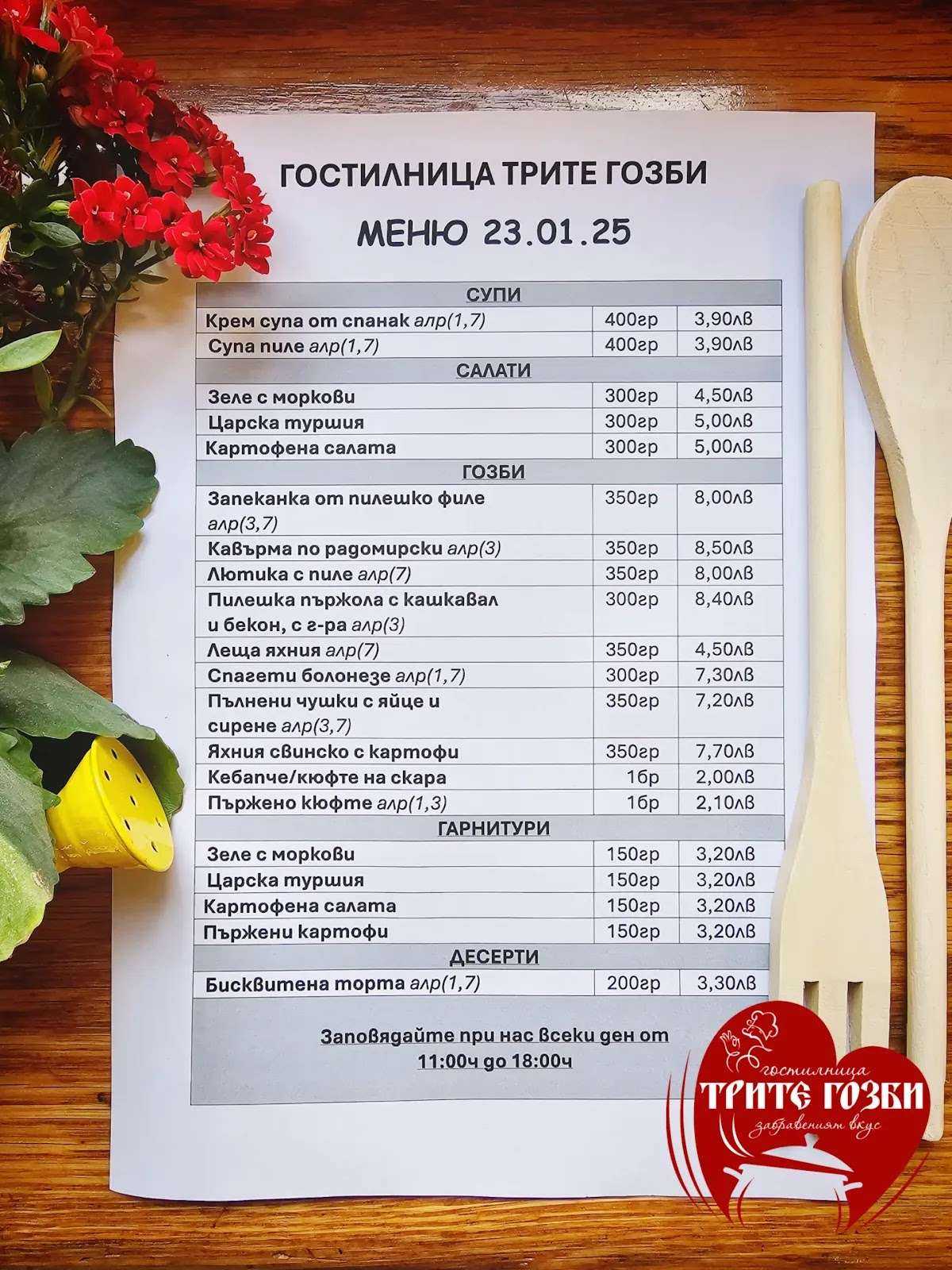 ГОСТИЛНИЦА ТРИТЕ ГОЗБИ

МЕНЮ 23.01.25

| СУПИ | | |
|---|---|---|
| Крем супа от спанак алр(1,7) | 400гр | 3,90лв |
| Супа пиле алр(1,7) | 400гр | 3,90лв |
| САЛАТИ | | |
| Зеле с моркови | 300гр | 4,50лв |
| Царска туршия | 300гр | 5,00лв |
| Картофена салата | 300гр | 5,00лв |
| ГОЗБИ | | |
| Запеканка от пилешко филе алр(3,7) | 350гр | 8,00лв |
| Кавърма по радомирски алр(3) | 350гр | 8,50лв |
| Лютика с пиле алр(7) | 350гр | 8,00лв |
| Пилешка пържола с кашкавал и бекон, с г-ра алр(3) | 300гр | 8,40лв |
| Леща яхния алр(7) | 350гр | 4,50лв |
| Спагети болонезе алр(1,7) | 300гр | 7,30лв |
| Пълнени чушки с яйце и сирене алр(3,7) | 350гр | 7,20лв |
| Яхния свинско с картофи | 350гр | 7,70лв |
| Кебапче/кюфте на скара | 1бр | 2,00лв |
| Пържено кюфте алр(1,3) | 1бр | 2,10лв |
| ГАРНИТУРИ | | |
| Зеле с моркови | 150гр | 3,20лв |
| Царска туршия | 150гр | 3,20лв |
| Картофена салата | 150гр | 3,20лв |
| Пържени картофи | 150гр | 3,20лв |
| ДЕСЕРТИ | | |
| Бисквитена торта алр(1,7) | 200гр | 3,30лв |

Заповядайте при нас всеки ден от 11:00ч до 18:00ч

гостилница
ТРИТЕ ГОЗБИ
забравеният вкус